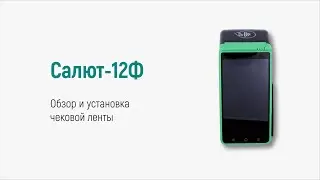 Салют-12Ф

Обзор и установка чековой ленты